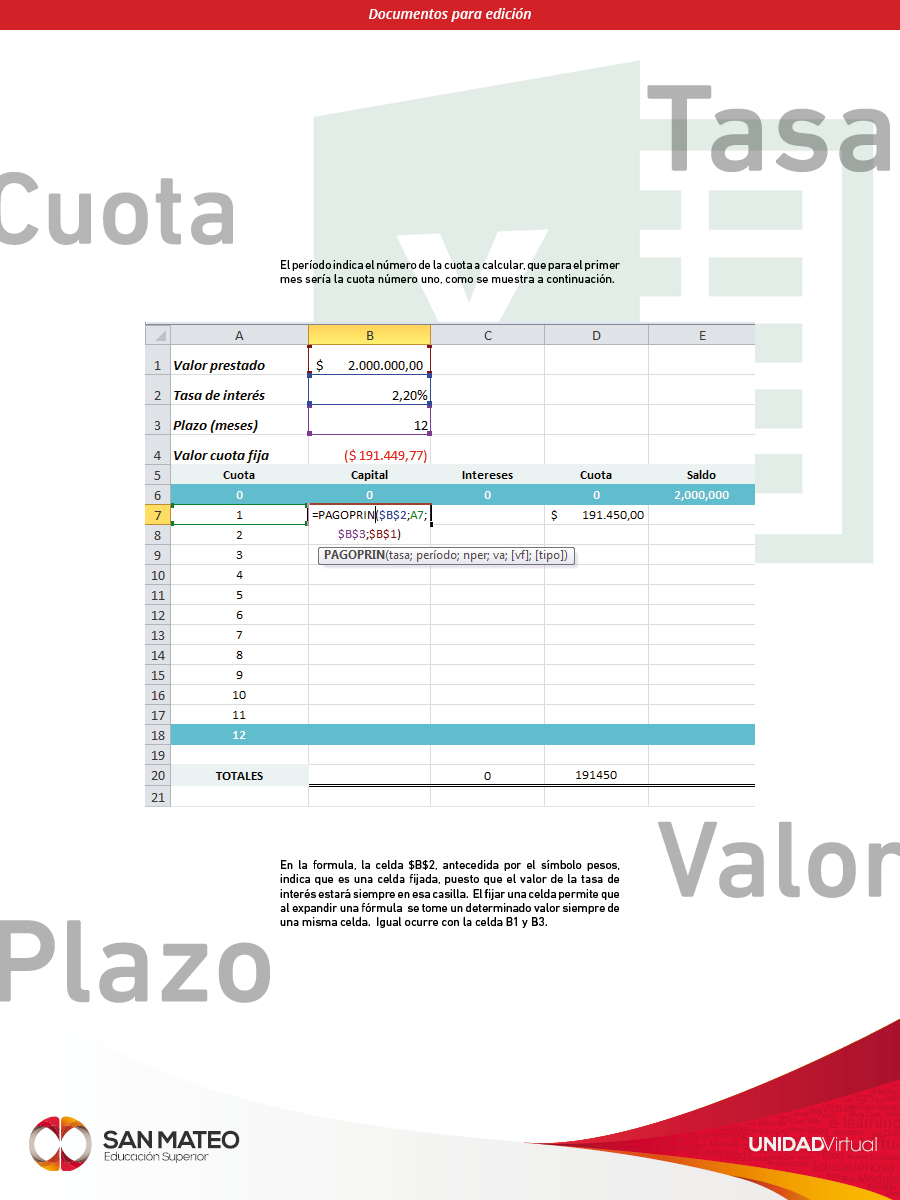 Documentos para edición

Tasa

Cuota

El período indica el número de la cuota a calcular, que para el primer mes sería la cuota número uno, como se muestra a continuación.

| | A | B | C | D | E |
|---|---|---|---|---|---|
| 1 | Valor prestado | $ 2.000.000,00 | | | |
| 2 | Tasa de interés | 2,20% | | | |
| 3 | Plazo (meses) | 12 | | | |
| 4 | Valor cuota fija | ($ 191.449,77) | | | |
| 5 | Cuota | Capital | Intereses | Cuota | Saldo |
| 6 | 0 | 0 | 0 | 0 | 2,000,000 |
| 7 | 1 | =PAGOPRIN($B$2;A7; | | $ 191.450,00 | |
| 8 | 2 | $B$3;$B$1) | | | |
| 9 | 3 | PAGOPRIN(tasa; período; nper; va; [vf]; [tipo]) | | | |
| 10 | 4 | | | | |
| 11 | 5 | | | | |
| 12 | 6 | | | | |
| 13 | 7 | | | | |
| 14 | 8 | | | | |
| 15 | 9 | | | | |
| 16 | 10 | | | | |
| 17 | 11 | | | | |
| 18 | 12 | | | | |
| 19 | | | | | |
| 20 | TOTALES | | 0 | 191450 | |
| 21 | | | | | |

Valor

En la formula, la celda $B$2, antecedida por el símbolo pesos, indica que es una celda fijada, puesto que el valor de la tasa de interés estará siempre en esa casilla. El fijar una celda permite que al expandir una fórmula se tome un determinado valor siempre de una misma celda. Igual ocurre con la celda B1 y B3.

Plazo

SAN MATEO
Educación Superior

UNIDADVirtual